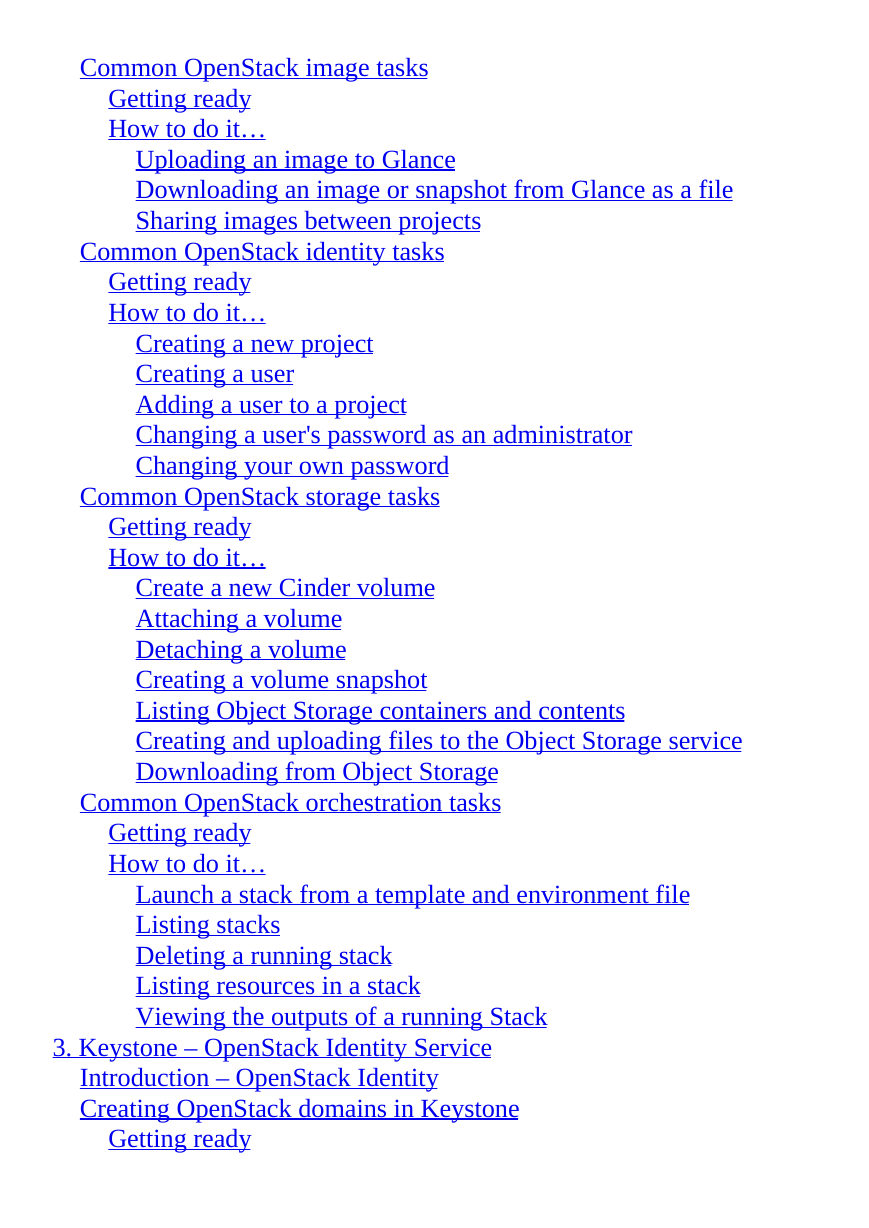 Common OpenStack image tasks
Getting ready
How to do it…
Uploading an image to Glance
Downloading an image or snapshot from Glance as a file
Sharing images between projects
Common OpenStack identity tasks
Getting ready
How to do it…
Creating a new project
Creating a user
Adding a user to a project
Changing a user's password as an administrator
Changing your own password
Common OpenStack storage tasks
Getting ready
How to do it…
Create a new Cinder volume
Attaching a volume
Detaching a volume
Creating a volume snapshot
Listing Object Storage containers and contents
Creating and uploading files to the Object Storage service
Downloading from Object Storage
Common OpenStack orchestration tasks
Getting ready
How to do it…
Launch a stack from a template and environment file
Listing stacks
Deleting a running stack
Listing resources in a stack
Viewing the outputs of a running Stack
3. Keystone – OpenStack Identity Service
Introduction – OpenStack Identity
Creating OpenStack domains in Keystone
Getting ready